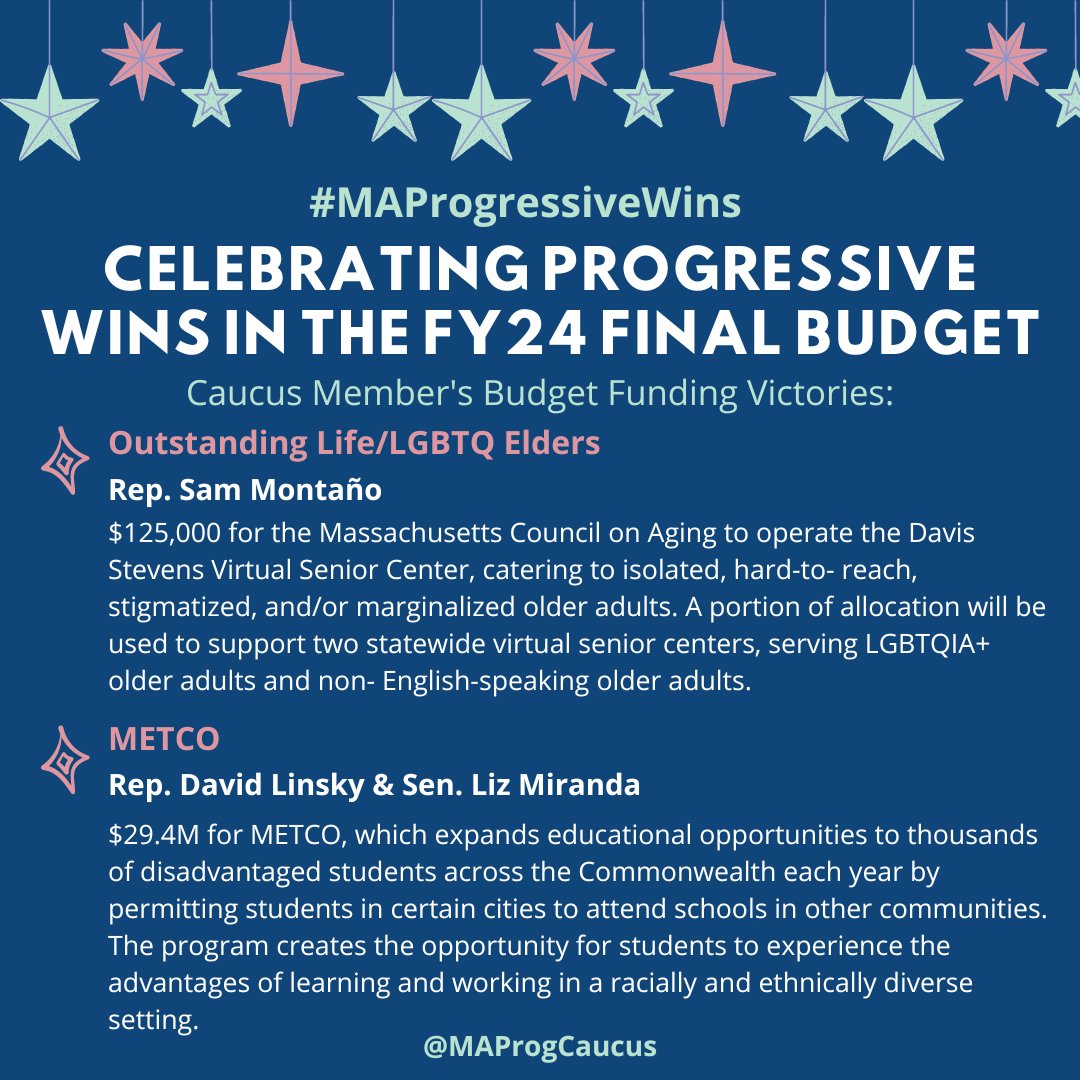 #MAProgressiveWins

CELEBRATING PROGRESSIVE WINS IN THE FY24 FINAL BUDGET

Caucus Member's Budget Funding Victories:

Outstanding Life/LGBTQ Elders

Rep. Sam Montaño

$125,000 for the Massachusetts Council on Aging to operate the Davis Stevens Virtual Senior Center, catering to isolated, hard-to- reach, stigmatized, and/or marginalized older adults. A portion of allocation will be used to support two statewide virtual senior centers, serving LGBTQIA+ older adults and non- English-speaking older adults.

METCO

Rep. David Linsky & Sen. Liz Miranda

$29.4M for METCO, which expands educational opportunities to thousands of disadvantaged students across the Commonwealth each year by permitting students in certain cities to attend schools in other communities. The program creates the opportunity for students to experience the advantages of learning and working in a racially and ethnically diverse setting.

@MAProgCaucus